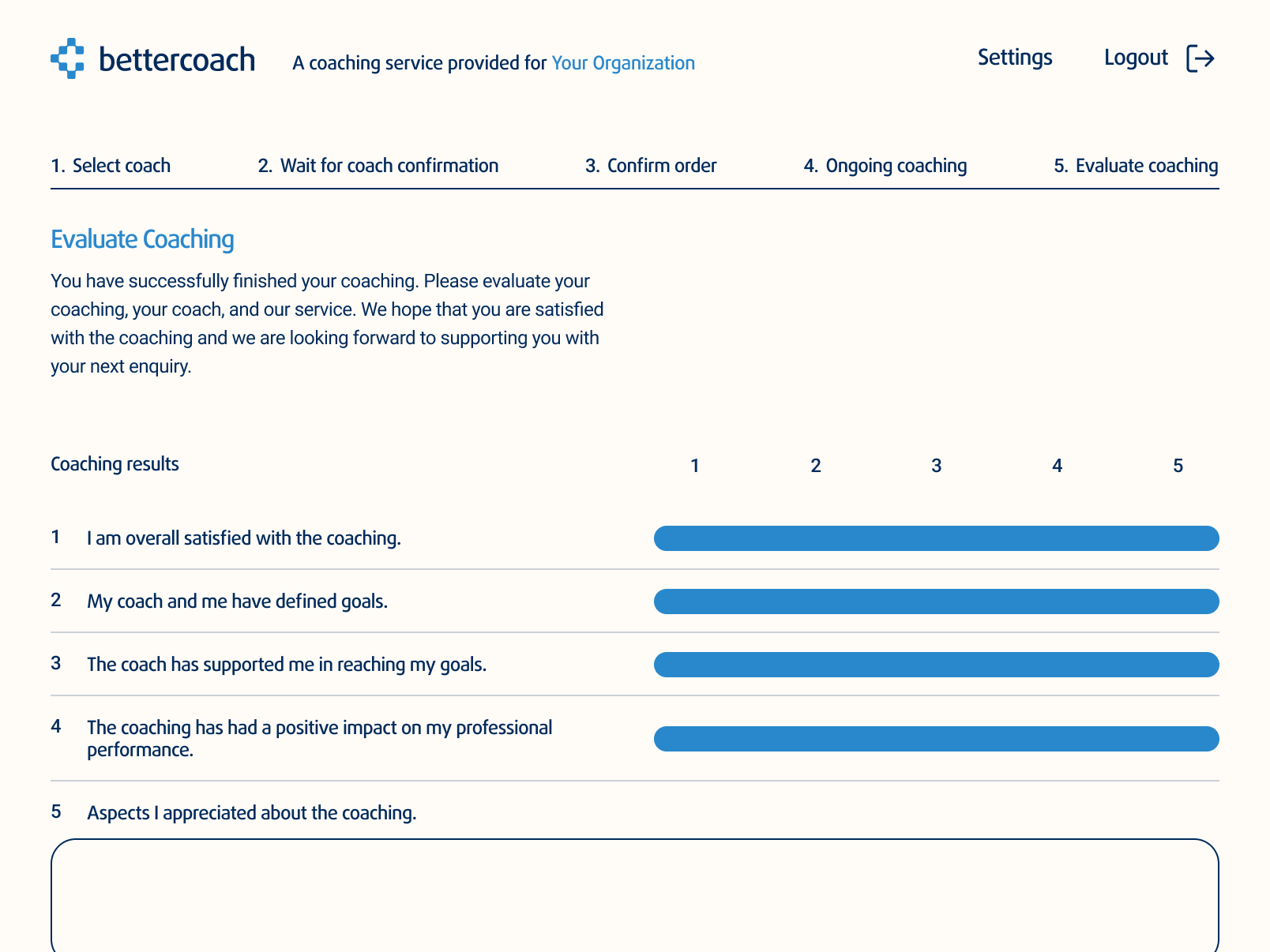 bettercoach A coaching service provided for Your Organization

Settings Logout

1. Select coach
2. Wait for coach confirmation
3. Confirm order
4. Ongoing coaching
5. Evaluate coaching

Evaluate Coaching

You have successfully finished your coaching. Please evaluate your coaching, your coach, and our service. We hope that you are satisfied with the coaching and we are looking forward to supporting you with your next enquiry.

Coaching results 1 2 3 4 5

1 I am overall satisfied with the coaching.

2 My coach and me have defined goals.

3 The coach has supported me in reaching my goals.

4 The coaching has had a positive impact on my professional performance.

5 Aspects I appreciated about the coaching.